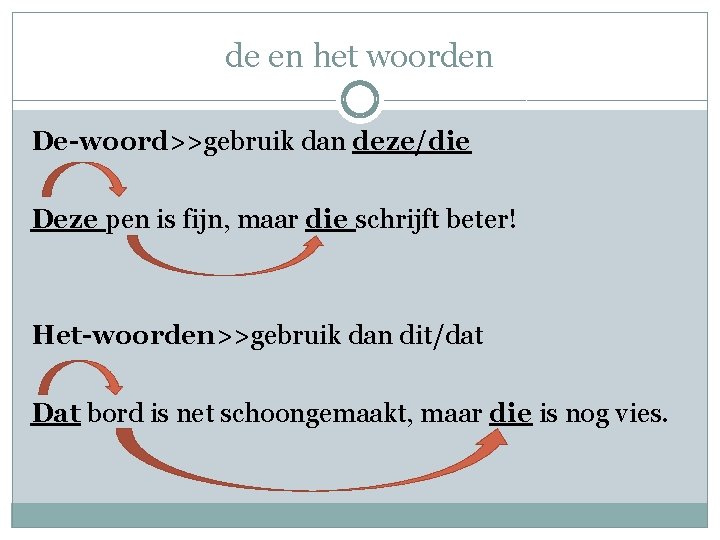 de en het woorden

De-woord>>gebruik dan deze/die

Deze pen is fijn, maar die schrijft beter!

Het-woorden>>gebruik dan dit/dat

Dat bord is net schoongemaakt, maar die is nog vies.